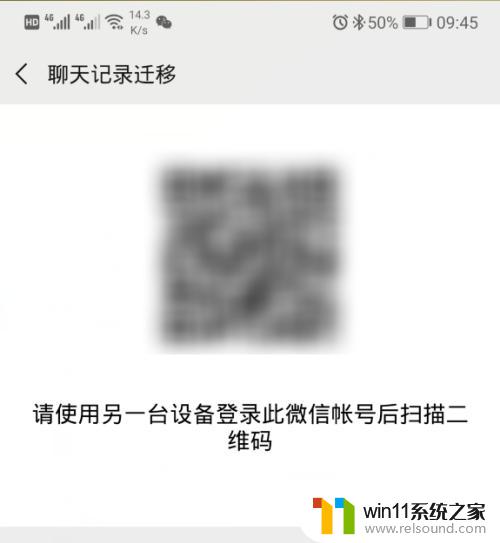 HD 4G 4G 14.3 K/s 50% 09:45

聊天记录迁移

请使用另一台设备登录此微信帐号后扫描二维码

win11系统之家
www.relsound.com